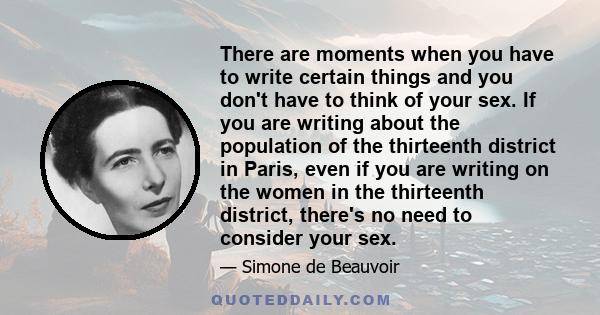 There are moments when you have to write certain things and you don't have to think of your sex. If you are writing about the population of the thirteenth district in Paris, even if you are writing on the women in the thirteenth district, there's no need to consider your sex.

— Simone de Beauvoir

QUOTEDDAILY.COM